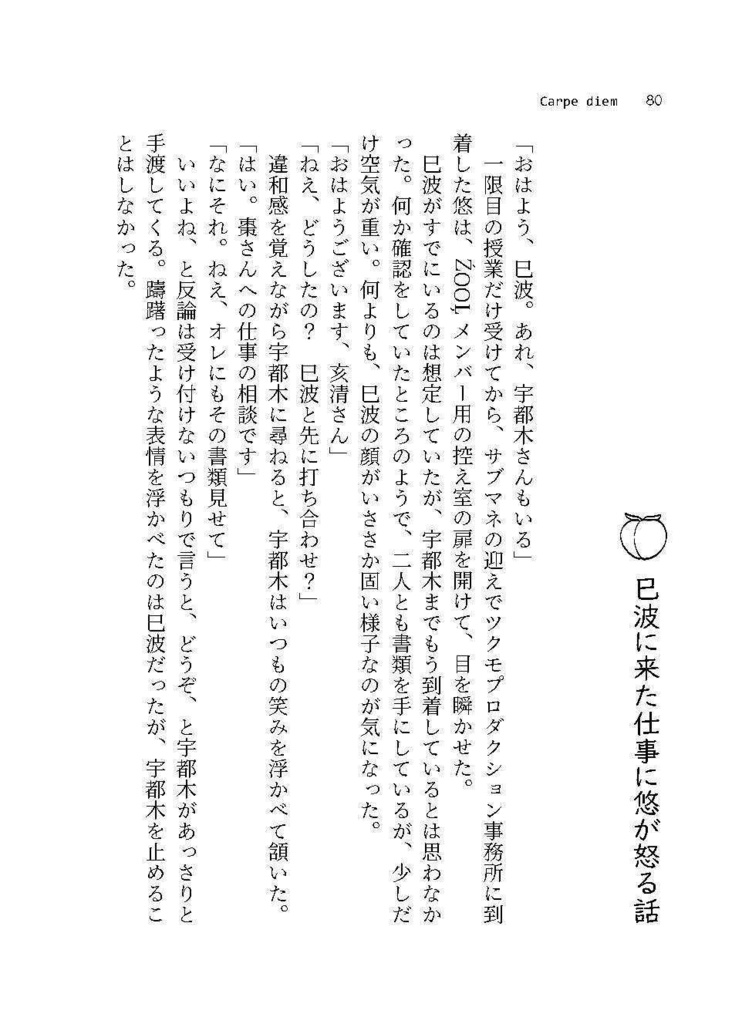 Carpe diem　80

巳波に来た仕事に悠が怒る話

「おはよう、巳波。あれ、宇都木さんもいる」
一限目の授業だけ受けてから、サブマネの迎えでツクモプロダクション事務所に到着した悠は、ŹOOĻメンバー用の控え室の扉を開けて、目を瞬かせた。
巳波がすでにいるのは想定していたが、宇都木までもう到着しているとは思わなかった。何か確認をしていたところのようで、二人とも書類を手にしているが、少しだけ空気が重い。何よりも、巳波の顔がいささか固い様子なのが気になった。
「おはようございます、亥清さん」
「ねえ、どうしたの？　巳波と先に打ち合わせ？」
違和感を覚えながら宇都木に尋ねると、宇都木はいつもの笑みを浮かべて頷いた。
「はい。棗さんへの仕事の相談です」
「なにそれ。ねえ、オレにもその書類見せて」
いいよね、と反論は受け付けないつもりで言うと、どうぞ、と宇都木があっさりと手渡してくる。躊躇ったような表情を浮かべたのは巳波だったが、宇都木を止めることはしなかった。